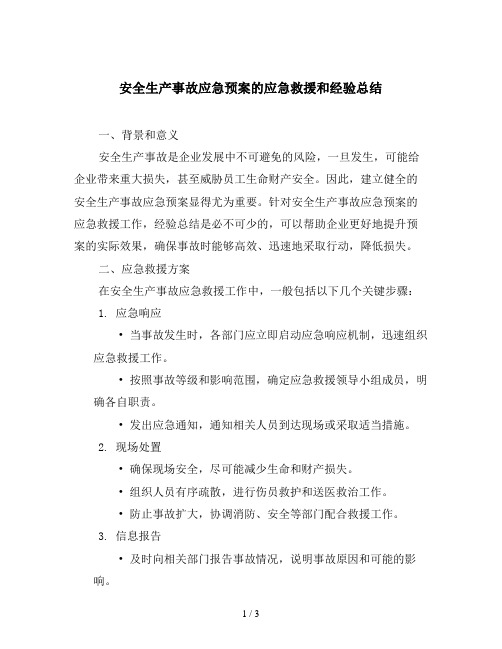 安全生产事故应急预案的应急救援和经验总结

一、背景和意义

安全生产事故是企业发展中不可避免的风险，一旦发生，可能给企业带来重大损失，甚至威胁员工生命财产安全。因此，建立健全的安全生产事故应急预案显得尤为重要。针对安全生产事故应急预案的应急救援工作，经验总结是必不可少的，可以帮助企业更好地提升预案的实际效果，确保事故时能够高效、迅速地采取行动，降低损失。

二、应急救援方案

在安全生产事故应急救援工作中，一般包括以下几个关键步骤：

1. 应急响应

• 当事故发生时，各部门应立即启动应急响应机制，迅速组织应急救援工作。

• 按照事故等级和影响范围，确定应急救援领导小组成员，明确各自职责。

• 发出应急通知，通知相关人员到达现场或采取适当措施。

2. 现场处置

• 确保现场安全，尽可能减少生命和财产损失。

• 组织人员有序疏散，进行伤员救护和送医救治工作。

• 防止事故扩大，协调消防、安全等部门配合救援工作。

3. 信息报告

• 及时向相关部门报告事故情况，说明事故原因和可能的影响。

1 / 3